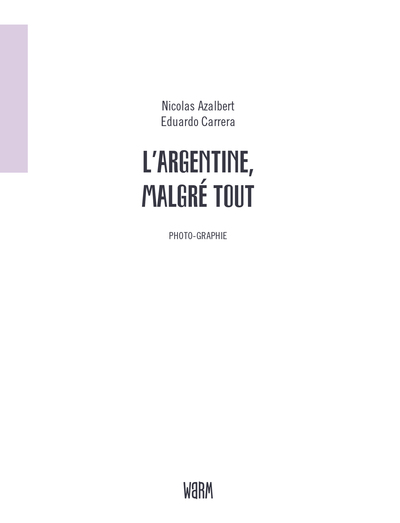 Nicolas Azalbert
Eduardo Carrera

L'ARGENTINE, MALGRÉ TOUT

PHOTO-GRAPHIE

WARM